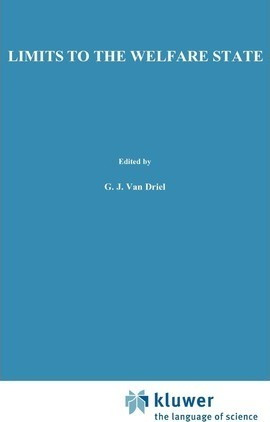 LIMITS TO THE WELFARE STATE

Edited by

G. J. Van Driel

kluwer
the language of science